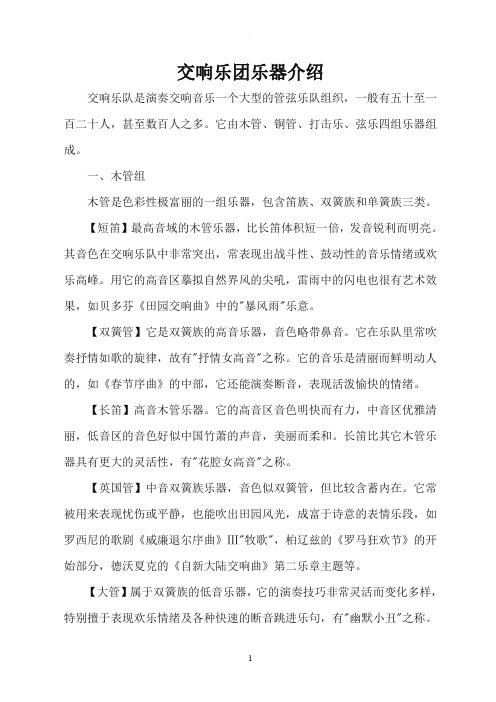 交响乐团乐器介绍

交响乐队是演奏交响音乐一个大型的管弦乐队组织，一般有五十至一百二十人，甚至数百人之多。它由木管、铜管、打击乐、弦乐四组乐器组成。

一、木管组

木管是色彩性极富丽的一组乐器，包含笛族、双簧族和单簧族三类。

【短笛】最高音域的木管乐器，比长笛体积短一倍，发音锐利而明亮。其音色在交响乐队中非常突出，常表现出战斗性、鼓动性的音乐情绪或欢乐高峰。用它的高音区摹拟自然界风的尖吼，雷雨中的闪电也很有艺术效果，如贝多芬《田园交响曲》中的"暴风雨"乐意。

【双簧管】它是双簧族的高音乐器，音色略带鼻音。它在乐队里常吹奏抒情如歌的旋律，故有"抒情女高音"之称。它的音乐是清丽而鲜明动人的，如《春节序曲》的中部，它还能演奏断音，表现活泼愉快的情绪。

【长笛】高音木管乐器。它的高音区音色明快而有力，中音区优雅清丽，低音区的音色好似中国竹萧的声音，美丽而柔和。长笛比其它木管乐器具有更大的灵活性，有"花腔女高音"之称。

【英国管】中音双簧族乐器，音色似双簧管，但比较含蓄内在。它常被用来表现忧伤或平静，也能吹出田园风光，成富于诗意的表情乐段，如罗西尼的歌剧《威廉退尔序曲》Ⅲ"牧歌"，柏辽兹的《罗马狂欢节》的开始部分，德沃夏克的《自新大陆交响曲》第二乐章主题等。

【大管】属于双簧族的低音乐器，它的演奏技巧非常灵活而变化多样，特别擅于表现欢乐情绪及各种快速的断音跳进乐句，有"幽默小丑"之称。

1